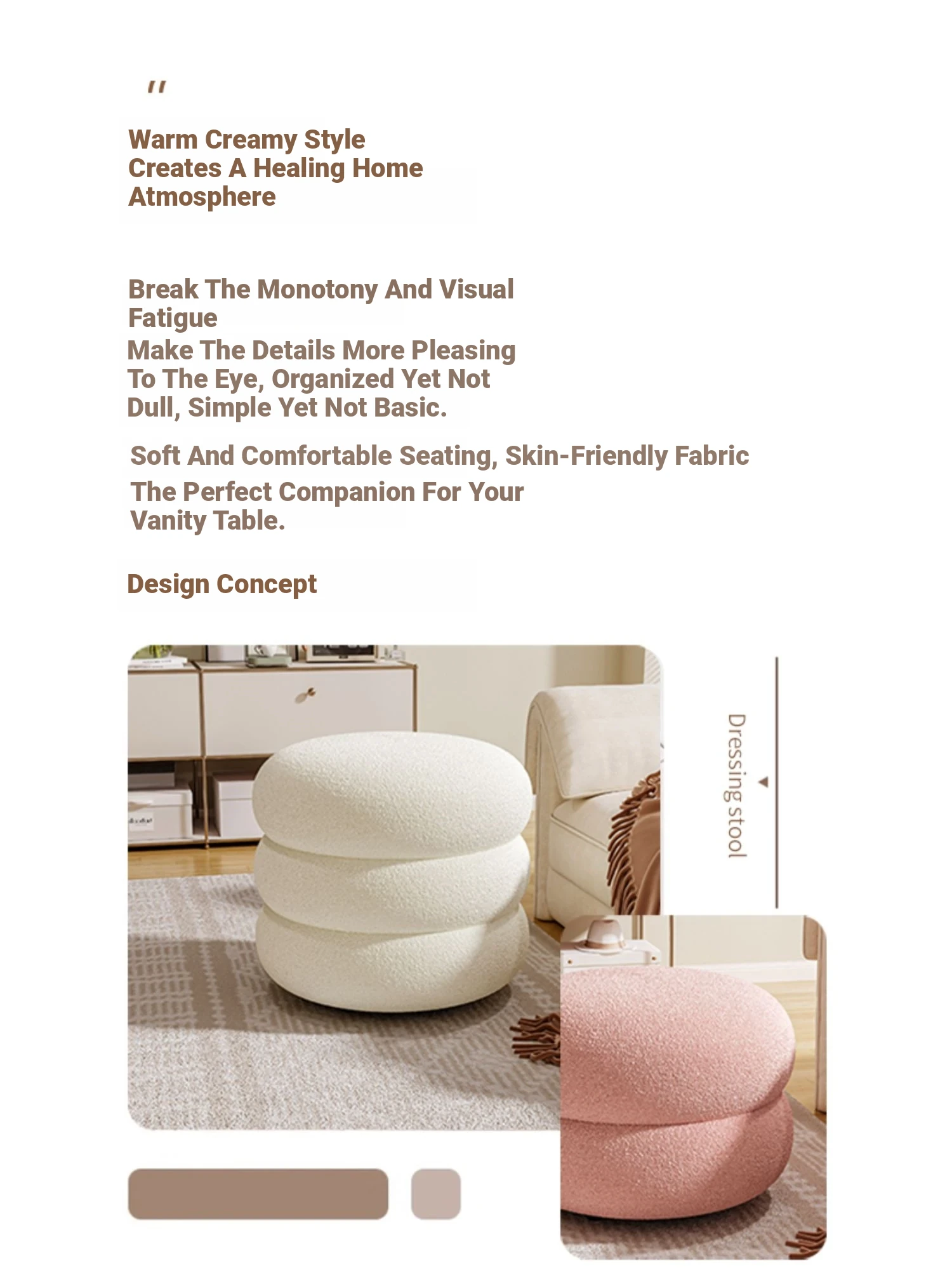 "

Warm Creamy Style Creates A Healing Home Atmosphere

Break The Monotony And Visual Fatigue
Make The Details More Pleasing To The Eye, Organized Yet Not Dull, Simple Yet Not Basic.

Soft And Comfortable Seating, Skin-Friendly Fabric

The Perfect Companion For Your Vanity Table.

Design Concept

Dressing stool